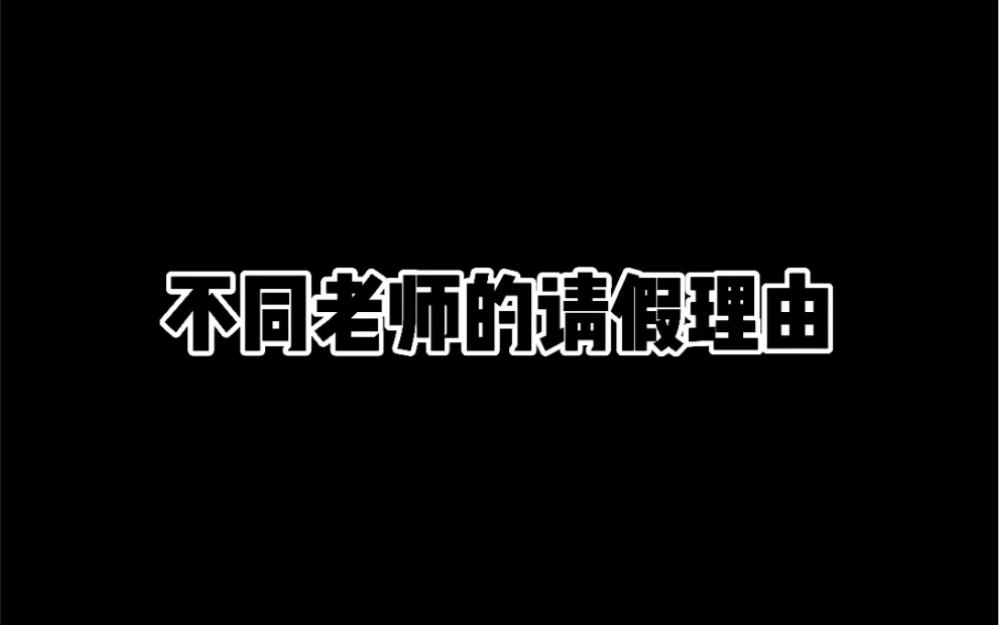 不同老师的请假理由